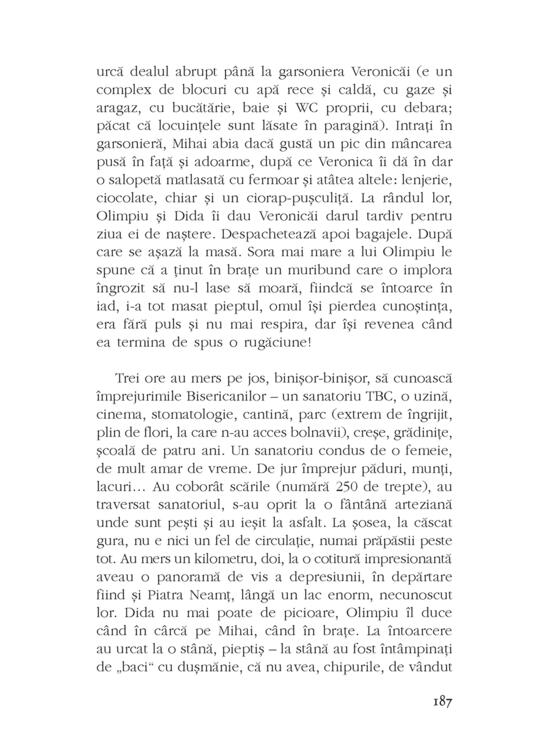 urcă dealul abrupt până la garsoniera Veronicăi (e un complex de blocuri cu apă rece și caldă, cu gaze și aragaz, cu bucătărie, baie și WC proprii, cu debara; păcat că locuințele sunt lăsate în paragină). Intrați în garsonieră, Mihai abia dacă gustă un pic din mâncarea pusă în față și adoarme, după ce Veronica îi dă în dar o salopetă matlasată cu fermoar și atâtea altele: lenjerie, ciocolate, chiar și un ciorap-pușculiță. La rândul lor, Olimpiu și Dida îi dau Veronicăi darul tardiv pentru ziua ei de naștere. Despachetează apoi bagajele. După care se așază la masă. Sora mai mare a lui Olimpiu le spune că a ținut în brațe un muribund care o implora îngrozit să nu-l lase să moară, fiindcă se întoarce în iad, i-a tot masat pieptul, omul își pierdea cunoștința, era fără puls și nu mai respira, dar își revenea când ea termina de spus o rugăciune!

Trei ore au mers pe jos, binișor-binișor, să cunoască împrejurimile Bisericanilor – un sanatoriu TBC, o uzină, cinema, stomatologie, cantină, parc (extrem de îngrijit, plin de flori, la care n-au acces bolnavii), creșe, grădinițe, școală de patru ani. Un sanatoriu condus de o femeie, de mult amar de vreme. De jur împrejur păduri, munți, lacuri… Au coborât scările (numără 250 de trepte), au traversat sanatoriul, s-au oprit la o fântână arteziană unde sunt pești și au ieșit la asfalt. La șosea, la căscat gura, nu e nici un fel de circulație, numai prăpăstii peste tot. Au mers un kilometru, doi, la o cotitură impresionantă aveau o panoramă de vis a depresiunii, în depărtare fiind și Piatra Neamț, lângă un lac enorm, necunoscut lor. Dida nu mai poate de picioare, Olimpiu îl duce când în cârcă pe Mihai, când în brațe. La întoarcere au urcat la o stână, pieptiș – la stână au fost întâmpinați de „baci“ cu dușmănie, că nu avea, chipurile, de vândut

187